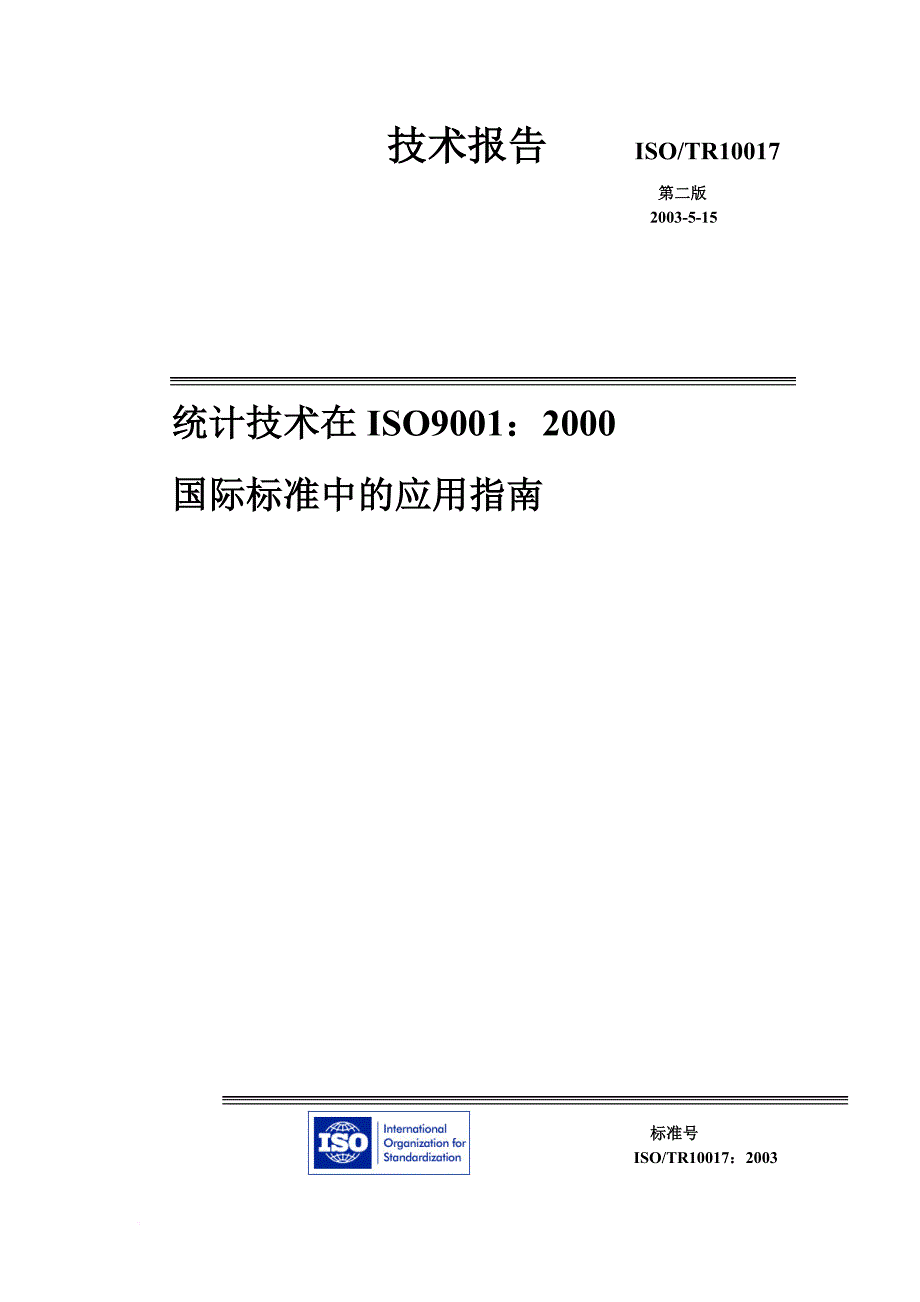 技术报告 ISO/TR10017

第二版
2003-5-15

统计技术在 ISO9001：2000
国际标准中的应用指南

ISO International Organization for Standardization

标准号
ISO/TR10017：2003